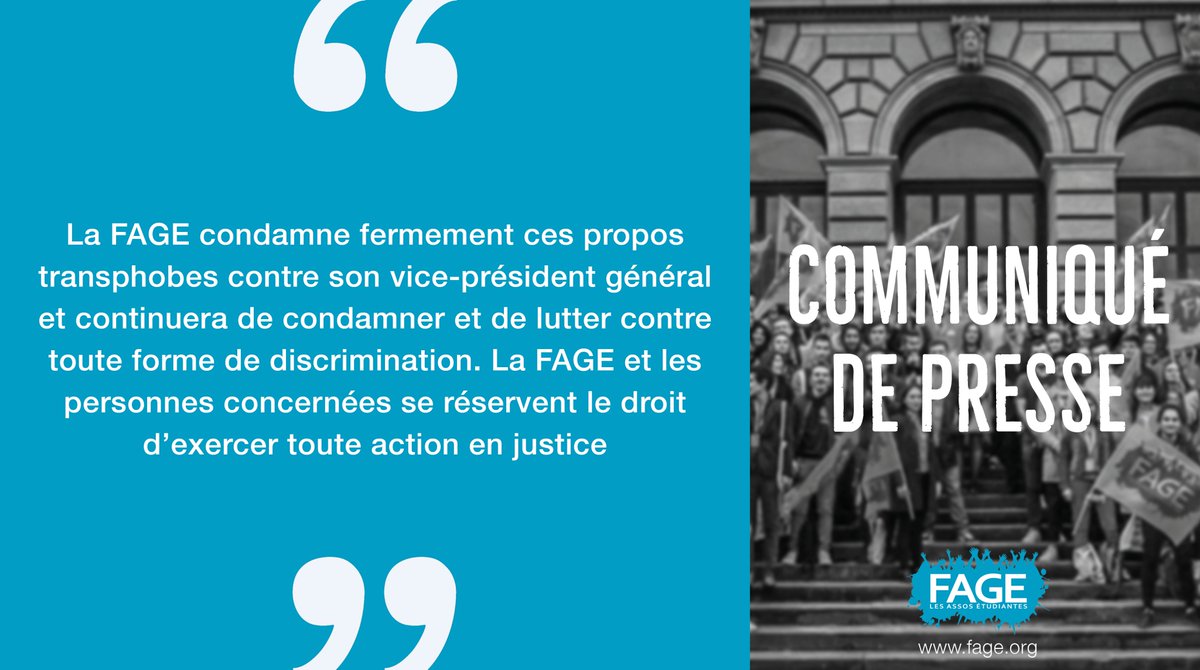 “

La FAGE condamne fermement ces propos transphobes contre son vice-président général et continuera de condamner et de lutter contre toute forme de discrimination. La FAGE et les personnes concernées se réservent le droit d’exercer toute action en justice

”

COMMUNIQUÉ DE PRESSE

FAGE

FAGE
LES ASSOS ÉTUDIANTES

www.fage.org